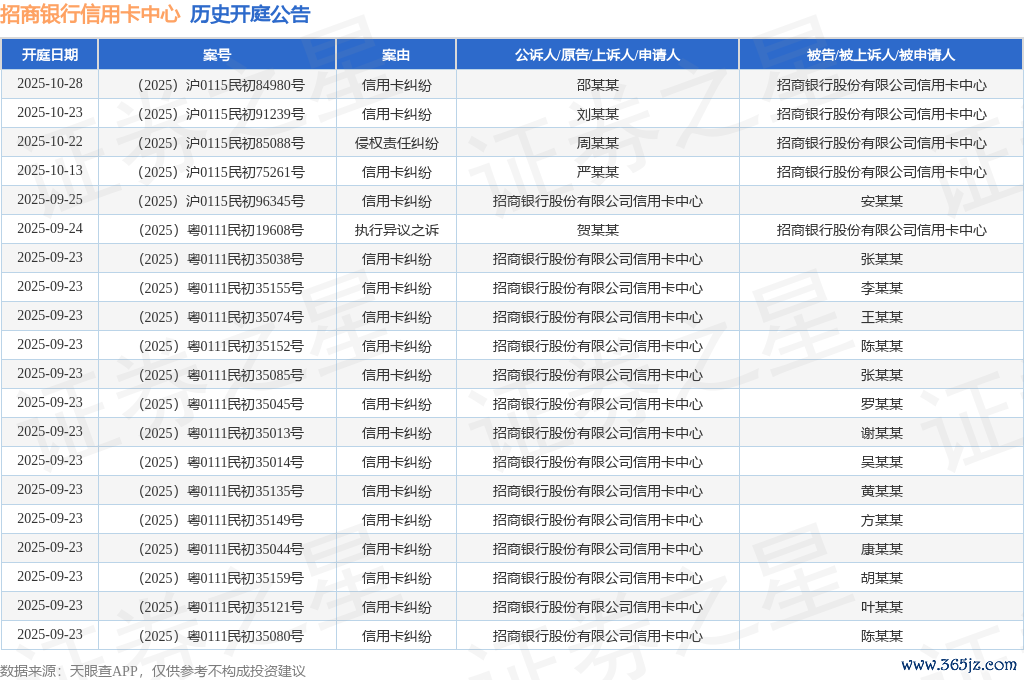 招商银行信用卡中心 历史开庭公告

| 开庭日期 | 案号 | 案由 | 公诉人/原告/上诉人/申请人 | 被告/被上诉人/被申请人 |
|---|---|---|---|---|
| 2025-10-28 | （2025）沪0115民初84980号 | 信用卡纠纷 | 邵某某 | 招商银行股份有限公司信用卡中心 |
| 2025-10-23 | （2025）沪0115民初91239号 | 信用卡纠纷 | 刘某某 | 招商银行股份有限公司信用卡中心 |
| 2025-10-22 | （2025）沪0115民初85088号 | 侵权责任纠纷 | 周某某 | 招商银行股份有限公司信用卡中心 |
| 2025-10-13 | （2025）沪0115民初75261号 | 信用卡纠纷 | 严某某 | 招商银行股份有限公司信用卡中心 |
| 2025-09-25 | （2025）沪0115民初96345号 | 信用卡纠纷 | 招商银行股份有限公司信用卡中心 | 安某某 |
| 2025-09-24 | （2025）粤0111民初19608号 | 执行异议之诉 | 贺某某 | 招商银行股份有限公司信用卡中心 |
| 2025-09-23 | （2025）粤0111民初35038号 | 信用卡纠纷 | 招商银行股份有限公司信用卡中心 | 张某某 |
| 2025-09-23 | （2025）粤0111民初35155号 | 信用卡纠纷 | 招商银行股份有限公司信用卡中心 | 李某某 |
| 2025-09-23 | （2025）粤0111民初35074号 | 信用卡纠纷 | 招商银行股份有限公司信用卡中心 | 王某某 |
| 2025-09-23 | （2025）粤0111民初35152号 | 信用卡纠纷 | 招商银行股份有限公司信用卡中心 | 陈某某 |
| 2025-09-23 | （2025）粤0111民初35085号 | 信用卡纠纷 | 招商银行股份有限公司信用卡中心 | 张某某 |
| 2025-09-23 | （2025）粤0111民初35045号 | 信用卡纠纷 | 招商银行股份有限公司信用卡中心 | 罗某某 |
| 2025-09-23 | （2025）粤0111民初35013号 | 信用卡纠纷 | 招商银行股份有限公司信用卡中心 | 谢某某 |
| 2025-09-23 | （2025）粤0111民初35014号 | 信用卡纠纷 | 招商银行股份有限公司信用卡中心 | 吴某某 |
| 2025-09-23 | （2025）粤0111民初35135号 | 信用卡纠纷 | 招商银行股份有限公司信用卡中心 | 黄某某 |
| 2025-09-23 | （2025）粤0111民初35149号 | 信用卡纠纷 | 招商银行股份有限公司信用卡中心 | 方某某 |
| 2025-09-23 | （2025）粤0111民初35044号 | 信用卡纠纷 | 招商银行股份有限公司信用卡中心 | 康某某 |
| 2025-09-23 | （2025）粤0111民初35159号 | 信用卡纠纷 | 招商银行股份有限公司信用卡中心 | 胡某某 |
| 2025-09-23 | （2025）粤0111民初35121号 | 信用卡纠纷 | 招商银行股份有限公司信用卡中心 | 叶某某 |
| 2025-09-23 | （2025）粤0111民初35080号 | 信用卡纠纷 | 招商银行股份有限公司信用卡中心 | 陈某某 |

数据来源：天眼查APP，仅供参考不构成投资建议

www.365jz.com